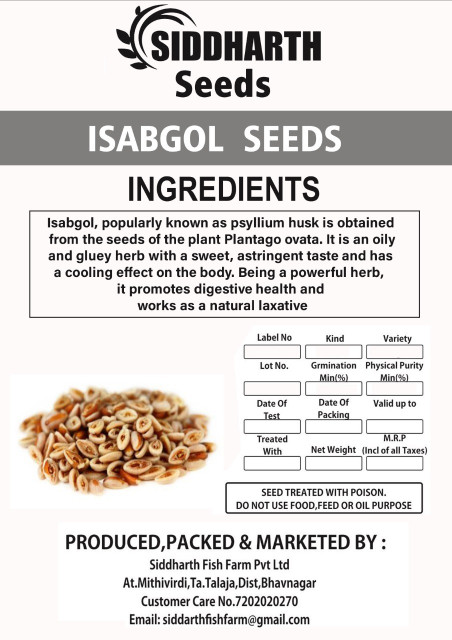 SIDDHARTH
Seeds

ISABGOL SEEDS

INGREDIENTS

Isabgol, popularly known as psyllium husk is obtained from the seeds of the plant Plantago ovata. It is an oily and gluey herb with a sweet, astringent taste and has a cooling effect on the body. Being a powerful herb, it promotes digestive health and works as a natural laxative

Label No
Kind
Variety
Lot No.
Grmination Min(%)
Physical Purity Min(%)
Date Of Test
Date Of Packing
Valid up to
Treated With
Net Weight
M.R.P (Incl of all Taxes)

SEED TREATED WITH POISON.
DO NOT USE FOOD,FEED OR OIL PURPOSE

PRODUCED,PACKED & MARKETED BY :
Siddharth Fish Farm Pvt Ltd
At.Mithivirdi,Ta.Talaja,Dist,Bhavnagar
Customer Care No.7202020270
Email: siddarthfishfarm@gmail.com